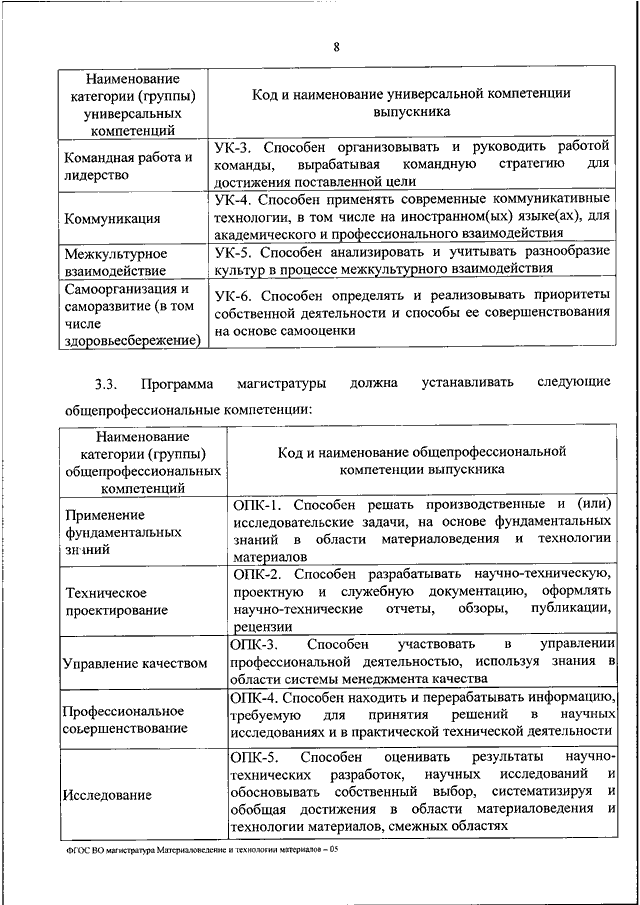 8

| Наименование категории (группы) универсальных компетенций | Код и наименование универсальной компетенции выпускника |
|---|---|
| Командная работа и лидерство | УК-3. Способен организовывать и руководить работой команды, вырабатывая командную стратегию для достижения поставленной цели |
| Коммуникация | УК-4. Способен применять современные коммуникативные технологии, в том числе на иностранном(ых) языке(ах), для академического и профессионального взаимодействия |
| Межкультурное взаимодействие | УК-5. Способен анализировать и учитывать разнообразие культур в процессе межкультурного взаимодействия |
| Самоорганизация и саморазвитие (в том числе здоровьесбережение) | УК-6. Способен определять и реализовывать приоритеты собственной деятельности и способы ее совершенствования на основе самооценки |

3.3. Программа магистратуры должна устанавливать следующие общепрофессиональные компетенции:

| Наименование категории (группы) общепрофессиональных компетенций | Код и наименование общепрофессиональной компетенции выпускника |
|---|---|
| Применение фундаментальных знаний | ОПК-1. Способен решать производственные и (или) исследовательские задачи, на основе фундаментальных знаний в области материаловедения и технологии материалов |
| Техническое проектирование | ОПК-2. Способен разрабатывать научно-техническую, проектную и служебную документацию, оформлять научно-технические отчеты, обзоры, публикации, рецензии |
| Управление качеством | ОПК-3. Способен участвовать в управлении профессиональной деятельностью, используя знания в области системы менеджмента качества |
| Профессиональное совершенствование | ОПК-4. Способен находить и перерабатывать информацию, требуемую для принятия решений в научных исследованиях и в практической технической деятельности |
| Исследование | ОПК-5. Способен оценивать результаты научно-технических разработок, научных исследований и обосновывать собственный выбор, систематизируя и обобщая достижения в области материаловедения и технологии материалов, смежных областях |

ФГОС ВО магистратура Материаловедение и технологии материалов – 05